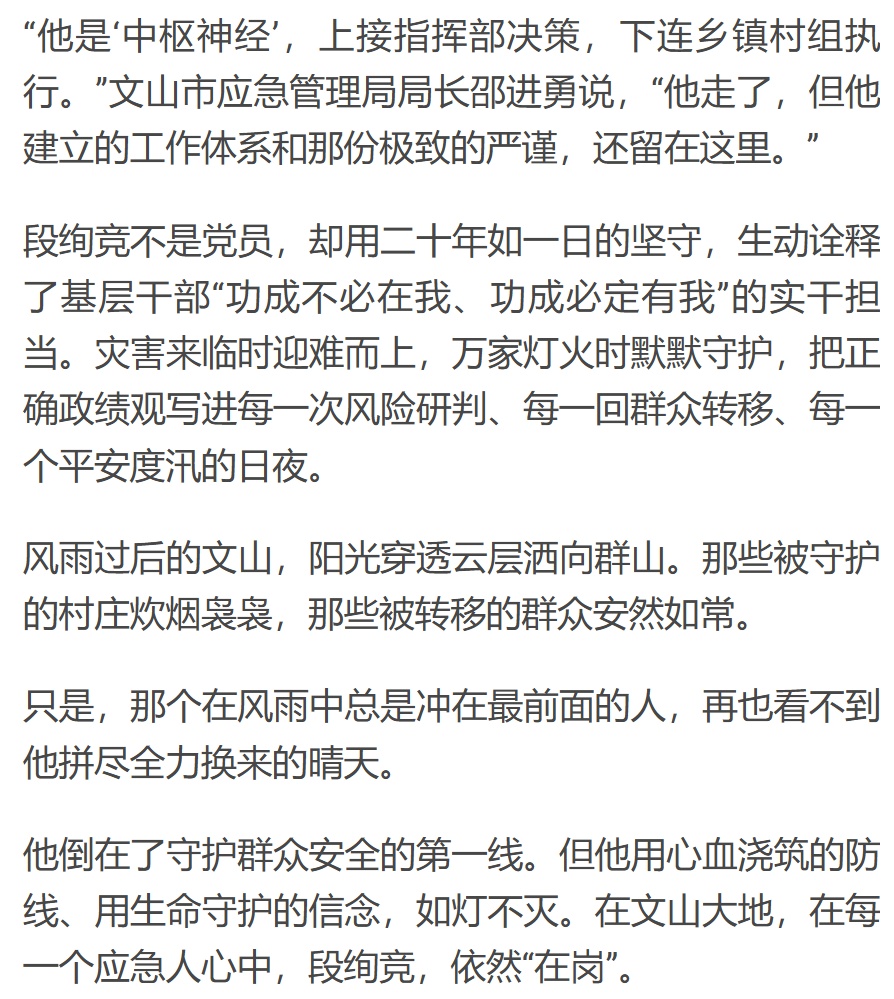 “他是‘中枢神经’，上接指挥部决策，下连乡镇村组执行。”文山市应急管理局局长邵进勇说，“他走了，但他建立的工作体系和那份极致的严谨，还留在这里。”

段绚竞不是党员，却用二十年如一日的坚守，生动诠释了基层干部“功成不必在我、功成必定有我”的实干担当。灾害来临时迎难而上，万家灯火时默默守护，把正确政绩观写进每一次风险研判、每一回群众转移、每一个平安度汛的日夜。

风雨过后的文山，阳光穿透云层洒向群山。那些被守护的村庄炊烟袅袅，那些被转移的群众安然如常。

只是，那个在风雨中总是冲在最前面的人，再也看不到他拼尽全力换来的晴天。

他倒在了守护群众安全的第一线。但他用心血浇筑的防线、用生命守护的信念，如灯不灭。在文山大地，在每一个应急人心中，段绚竞，依然“在岗”。